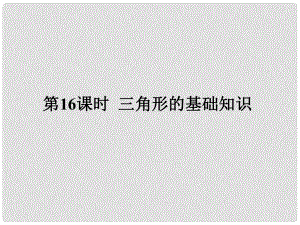 第16课时 三角形的基础知识